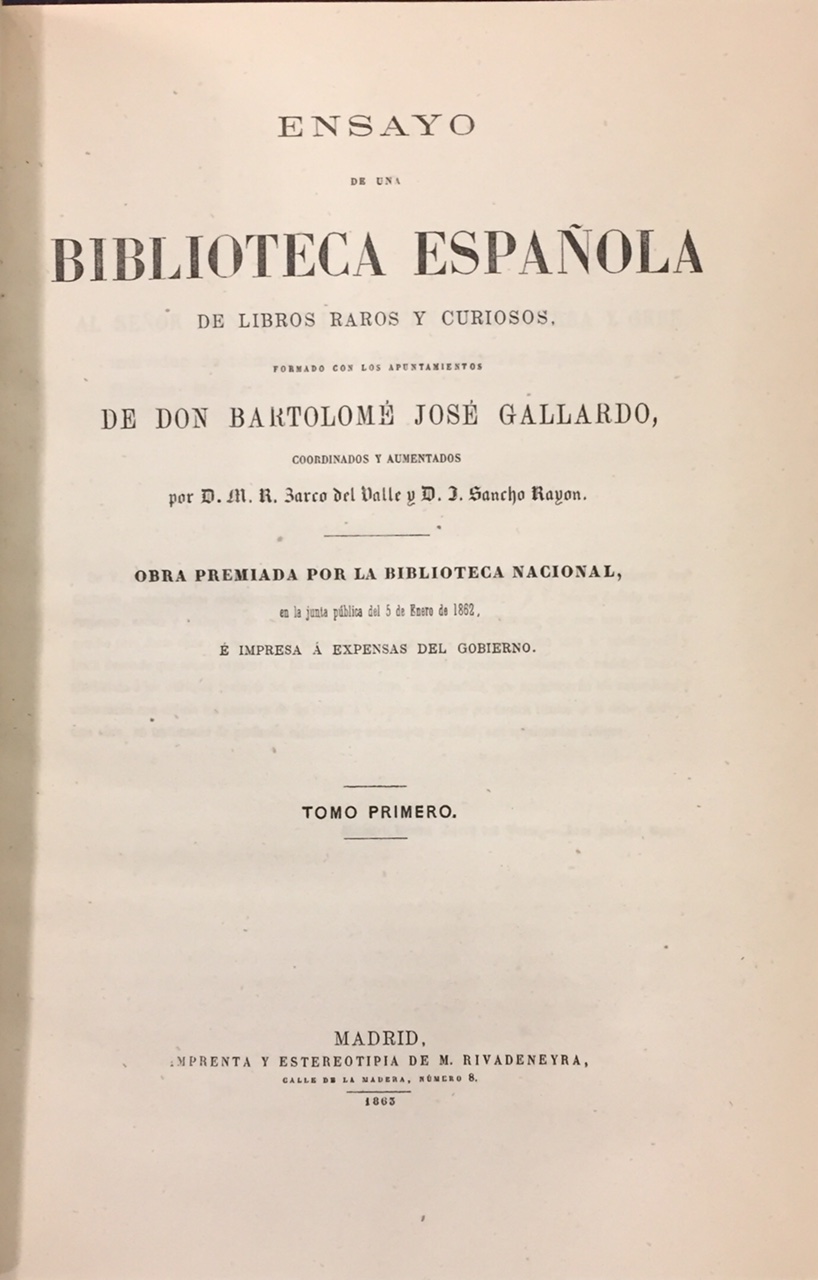 ENSAYO

DE UNA

BIBLIOTECA ESPAÑOLA

DE LIBROS RAROS Y CURIOSOS,

FORMADO CON LOS APUNTAMIENTOS

DE DON BARTOLOMÉ JOSÉ GALLARDO,

COORDINADOS Y AUMENTADOS

por D. M. R. Zarco del Valle y D. J. Sancho Rayon.

OBRA PREMIADA POR LA BIBLIOTECA NACIONAL,

en la junta pública del 5 de Enero de 1862,

É IMPRESA Á EXPENSAS DEL GOBIERNO.

TOMO PRIMERO.

MADRID,

IMPRENTA Y ESTEREOTIPIA DE M. RIVADENEYRA,

CALLE DE LA MADERA, NÚMERO 8.

1863